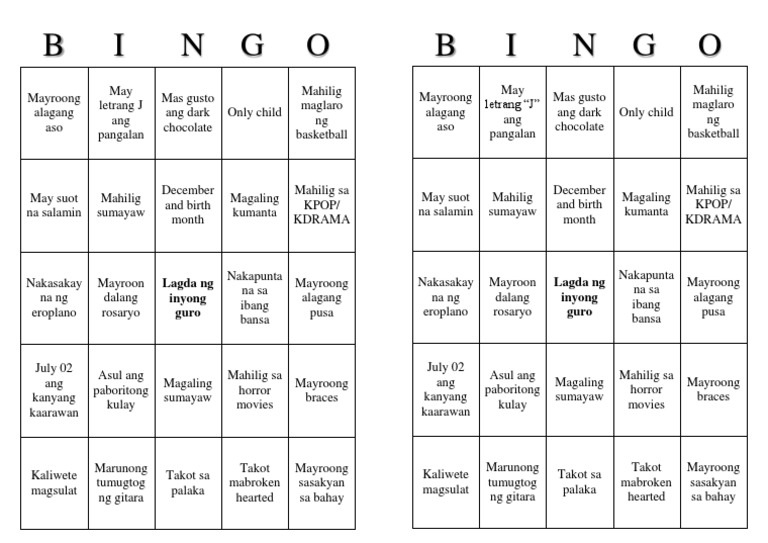 | B | I | N | G | O |
|---|---|---|---|---|
| Mayroong alagang aso | May letrang J ang pangalan | Mas gusto ang dark chocolate | Only child | Mahilig maglaro ng basketball |
| May suot na salamin | Mahilig sumayaw | December and birth month | Magaling kumanta | Mahilig sa KPOP/ KDRAMA |
| Nakasakay na ng eroplano | Mayroon dalang rosaryo | **Lagda ng inyong guro** | Nakapunta na sa ibang bansa | Mayroong alagang pusa |
| July 02 ang kanyang kaarawan | Asul ang paboritong kulay | Magaling sumayaw | Mahilig sa horror movies | Mayroong braces |
| Kaliwete magsulat | Marunong tumugtog ng gitara | Takot sa palaka | Takot mabroken hearted | Mayroong sasakyan sa bahay |

| B | I | N | G | O |
|---|---|---|---|---|
| Mayroong alagang aso | May letrang "J" ang pangalan | Mas gusto ang dark chocolate | Only child | Mahilig maglaro ng basketball |
| May suot na salamin | Mahilig sumayaw | December and birth month | Magaling kumanta | Mahilig sa KPOP/ KDRAMA |
| Nakasakay na ng eroplano | Mayroon dalang rosaryo | **Lagda ng inyong guro** | Nakapunta na sa ibang bansa | Mayroong alagang pusa |
| July 02 ang kanyang kaarawan | Asul ang paboritong kulay | Magaling sumayaw | Mahilig sa horror movies | Mayroong braces |
| Kaliwete magsulat | Marunong tumugtog ng gitara | Takot sa palaka | Takot mabroken hearted | Mayroong sasakyan sa bahay |